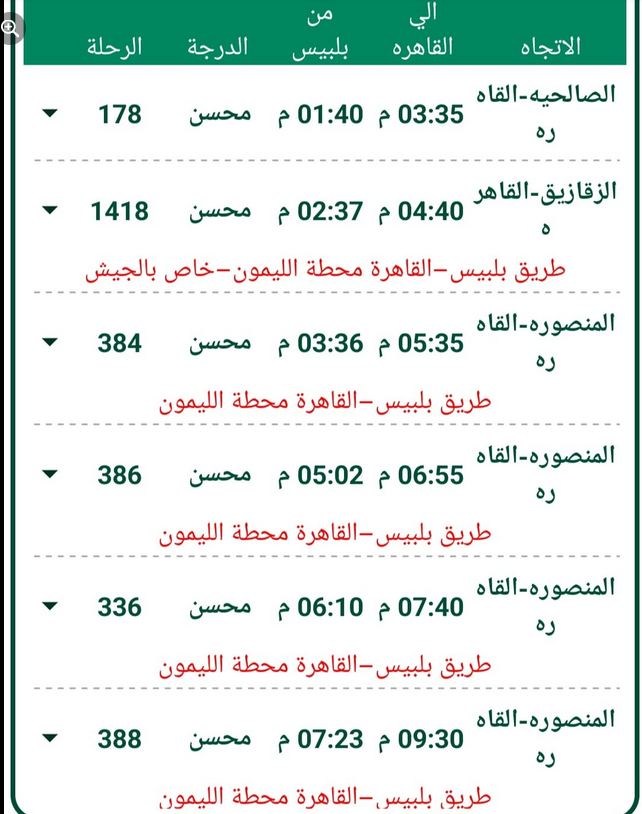 | الاتجاه | الي القاهره | من بلبيس | الدرجة | الرحلة |
|---|---|---|---|---|
| الصالحيه-القاهره | 03:35 م | 01:40 م | محسن | 178 |
| الزقازيق-القاهره | 04:40 م | 02:37 م | محسن | 1418 |
| طريق بلبيس–القاهرة محطة الليمون–خاص بالجيش | | | | |
| المنصوره-القاهره | 05:35 م | 03:36 م | محسن | 384 |
| طريق بلبيس–القاهرة محطة الليمون | | | | |
| المنصوره-القاهره | 06:55 م | 05:02 م | محسن | 386 |
| طريق بلبيس–القاهرة محطة الليمون | | | | |
| المنصوره-القاهره | 07:40 م | 06:10 م | محسن | 336 |
| طريق بلبيس–القاهرة محطة الليمون | | | | |
| المنصوره-القاهره | 09:30 م | 07:23 م | محسن | 388 |
| طريق بلبيس–القاهرة محطة الليمون | | | | |